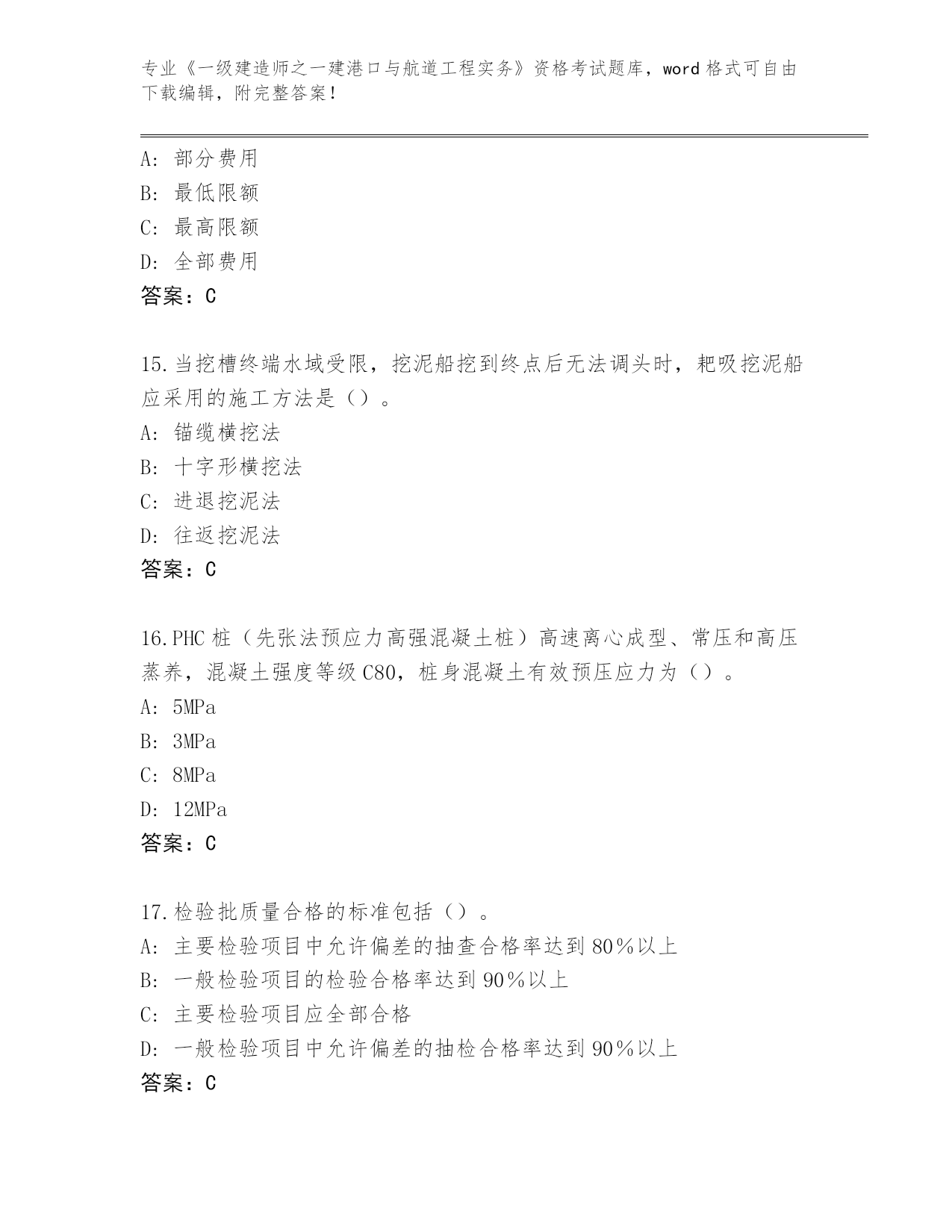 专业《一级建造师之一建港口与航道工程实务》资格考试题库，word 格式可自由下载编辑，附完整答案！

A：部分费用
B：最低限额
C：最高限额
D：全部费用
答案：C

15.当挖槽终端水域受限，挖泥船挖到终点后无法调头时，耙吸挖泥船应采用的施工方法是（）。
A：锚缆横挖法
B：十字形横挖法
C：进退挖泥法
D：往返挖泥法
答案：C

16.PHC 桩（先张法预应力高强混凝土桩）高速离心成型、常压和高压蒸养，混凝土强度等级 C80，桩身混凝土有效预压应力为（）。
A：5MPa
B：3MPa
C：8MPa
D：12MPa
答案：C

17.检验批质量合格的标准包括（）。
A：主要检验项目中允许偏差的抽查合格率达到 80％以上
B：一般检验项目的检验合格率达到 90％以上
C：主要检验项目应全部合格
D：一般检验项目中允许偏差的抽检合格率达到 90％以上
答案：C